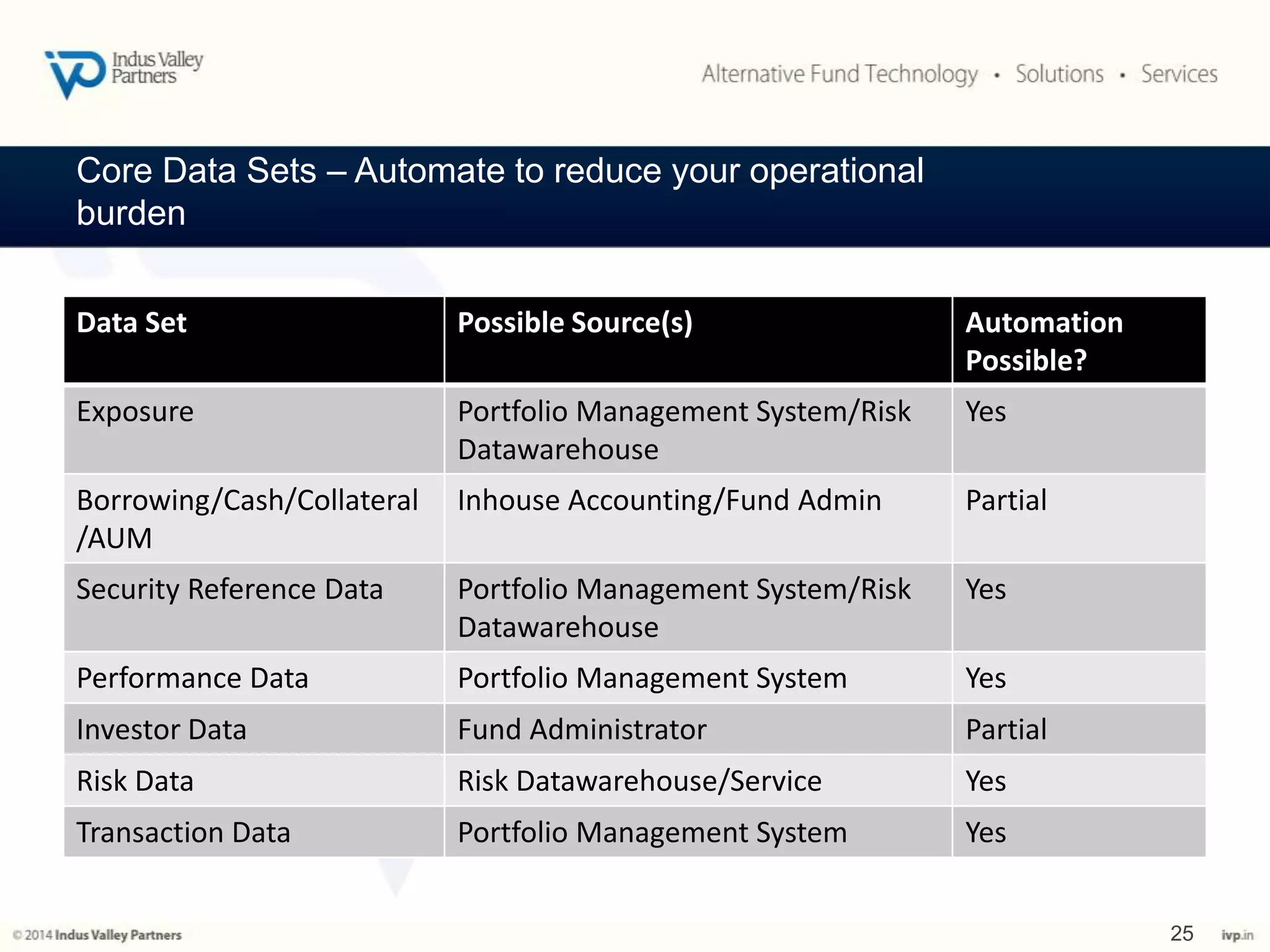 Indus Valley Partners

Alternative Fund Technology • Solutions • Services

Core Data Sets – Automate to reduce your operational burden

| Data Set | Possible Source(s) | Automation Possible? |
|---|---|---|
| Exposure | Portfolio Management System/Risk Datawarehouse | Yes |
| Borrowing/Cash/Collateral /AUM | Inhouse Accounting/Fund Admin | Partial |
| Security Reference Data | Portfolio Management System/Risk Datawarehouse | Yes |
| Performance Data | Portfolio Management System | Yes |
| Investor Data | Fund Administrator | Partial |
| Risk Data | Risk Datawarehouse/Service | Yes |
| Transaction Data | Portfolio Management System | Yes |

© 2014 Indus Valley Partners

25

ivp.in